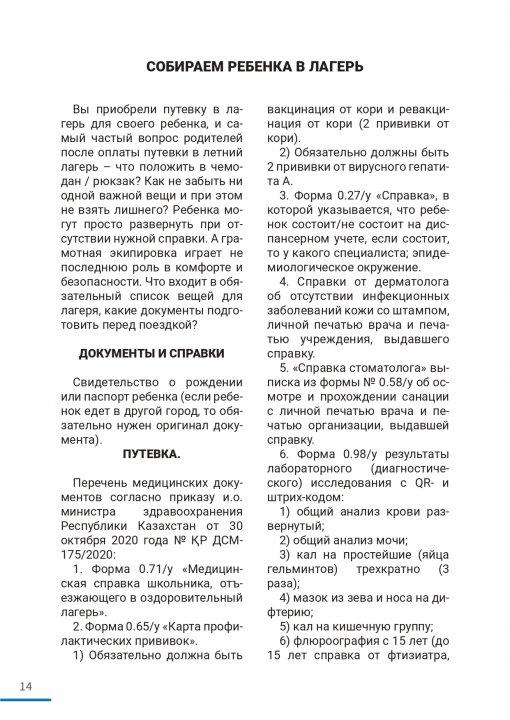 СОБИРАЕМ РЕБЕНКА В ЛАГЕРЬ

Вы приобрели путевку в лагерь для своего ребенка, и самый частый вопрос родителей после оплаты путевки в летний лагерь – что положить в чемодан / рюкзак? Как не забыть ни одной важной вещи и при этом не взять лишнего? Ребенка могут просто развернуть при отсутствии нужной справки. А грамотная экипировка играет не последнюю роль в комфорте и безопасности. Что входит в обязательный список вещей для лагеря, какие документы подготовить перед поездкой?

ДОКУМЕНТЫ И СПРАВКИ

Свидетельство о рождении или паспорт ребенка (если ребенок едет в другой город, то обязательно нужен оригинал документа).

ПУТЕВКА.

Перечень медицинских документов согласно приказу и.о. министра здравоохранения Республики Казахстан от 30 октября 2020 года № ҚР ДСМ-175/2020:

1. Форма 0.71/у «Медицинская справка школьника, отъезжающего в оздоровительный лагерь».

2. Форма 0.65/у «Карта профилактических прививок».

1) Обязательно должна быть вакцинация от кори и ревакцинация от кори (2 прививки от кори).

2) Обязательно должны быть 2 прививки от вирусного гепатита А.

3. Форма 0.27/у «Справка», в которой указывается, что ребенок состоит/не состоит на диспансерном учете, если состоит, то у какого специалиста; эпидемиологическое окружение.

4. Справки от дерматолога об отсутствии инфекционных заболеваний кожи со штампом, личной печатью врача и печатью учреждения, выдавшего справку.

5. «Справка стоматолога» выписка из формы № 0.58/у об осмотре и прохождении санации с личной печатью врача и печатью организации, выдавшей справку.

6. Форма 0.98/у результаты лабораторного (диагностического) исследования с QR- и штрих-кодом:

1) общий анализ крови развернутый;

2) общий анализ мочи;

3) кал на простейшие (яйца гельминтов) трехкратно (3 раза);

4) мазок из зева и носа на дифтерию;

5) кал на кишечную группу;

6) флюроография с 15 лет (до 15 лет справка от фтизиатра,

14